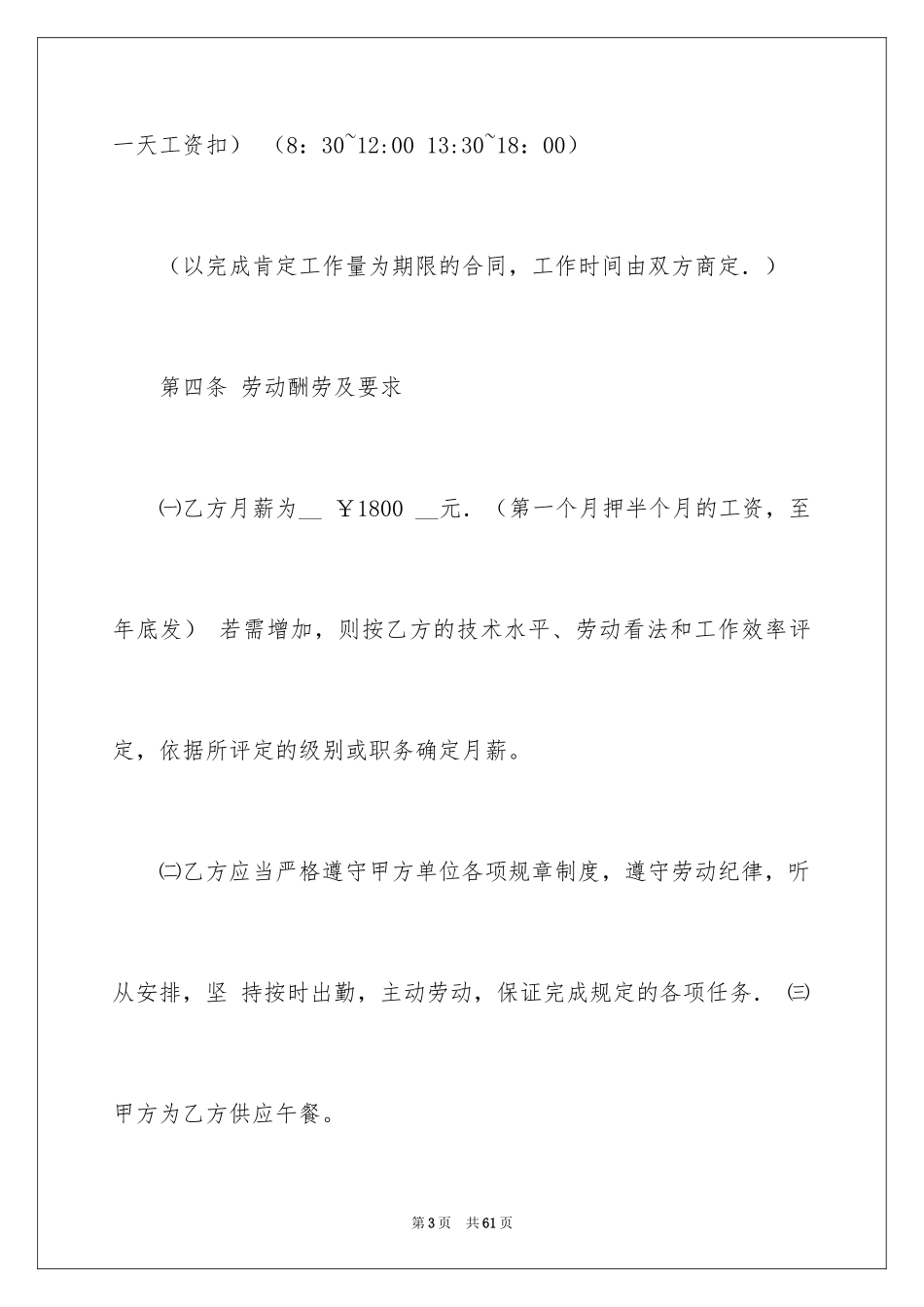 一天工资扣）（8：30~12:00 13:30~18：00）

（以完成肯定工作量为期限的合同，工作时间由双方商定.）

第四条 劳动酬劳及要求

㈠乙方月薪为__ ￥1800 __元.（第一个月押半个月的工资，至年底发） 若需增加，则按乙方的技术水平、劳动看法和工作效率评定，依据所评定的级别或职务确定月薪。

㈡乙方应当严格遵守甲方单位各项规章制度，遵守劳动纪律，听从安排，坚 持按时出勤，主动劳动，保证完成规定的各项任务. ㈢甲方为乙方供应午餐。

第3页 共61页